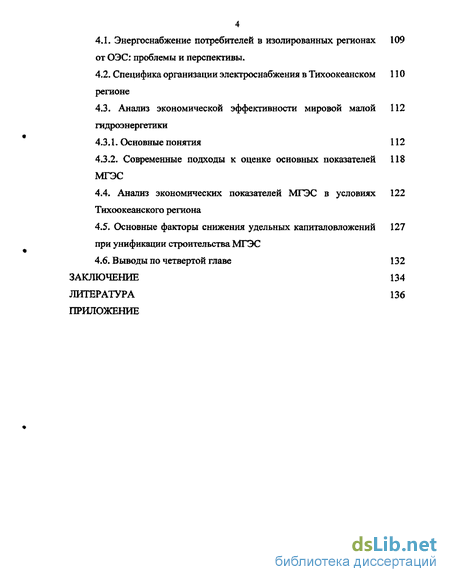 4

4.1. Энергоснабжение потребителей в изолированных регионах от ОЭС: проблемы и перспективы. 109

4.2. Специфика организации электроснабжения в Тихоокеанском регионе 110

4.3. Анализ экономической эффективности мировой малой гидроэнергетики 112

4.3.1. Основные понятия 112

4.3.2. Современные подходы к оценке основных показателей МГЭС 118

4.4. Анализ экономических показателей МГЭС в условиях Тихоокеанского региона 122

4.5. Основные факторы снижения удельных капиталовложений при унификации строительства МГЭС 127

4.6. Выводы по четвертой главе 132

ЗАКЛЮЧЕНИЕ 134

ЛИТЕРАТУРА 136

ПРИЛОЖЕНИЕ

dsLib.net
библиотека диссертаций